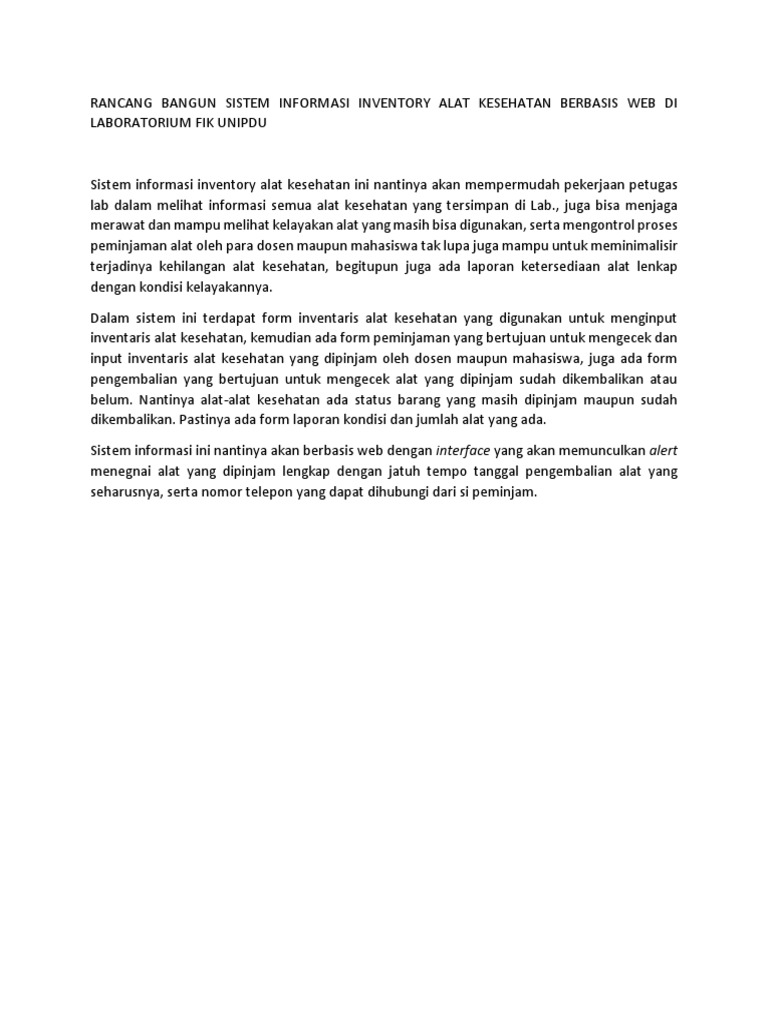 RANCANG BANGUN SISTEM INFORMASI INVENTORY ALAT KESEHATAN BERBASIS WEB DI LABORATORIUM FIK UNIPDU

Sistem informasi inventory alat kesehatan ini nantinya akan mempermudah pekerjaan petugas lab dalam melihat informasi semua alat kesehatan yang tersimpan di Lab., juga bisa menjaga merawat dan mampu melihat kelayakan alat yang masih bisa digunakan, serta mengontrol proses peminjaman alat oleh para dosen maupun mahasiswa tak lupa juga mampu untuk meminimalisir terjadinya kehilangan alat kesehatan, begitupun juga ada laporan ketersediaan alat lenkap dengan kondisi kelayakannya.

Dalam sistem ini terdapat form inventaris alat kesehatan yang digunakan untuk menginput inventaris alat kesehatan, kemudian ada form peminjaman yang bertujuan untuk mengecek dan input inventaris alat kesehatan yang dipinjam oleh dosen maupun mahasiswa, juga ada form pengembalian yang bertujuan untuk mengecek alat yang dipinjam sudah dikembalikan atau belum. Nantinya alat-alat kesehatan ada status barang yang masih dipinjam maupun sudah dikembalikan. Pastinya ada form laporan kondisi dan jumlah alat yang ada.

Sistem informasi ini nantinya akan berbasis web dengan interface yang akan memunculkan alert menegnai alat yang dipinjam lengkap dengan jatuh tempo tanggal pengembalian alat yang seharusnya, serta nomor telepon yang dapat dihubungi dari si peminjam.